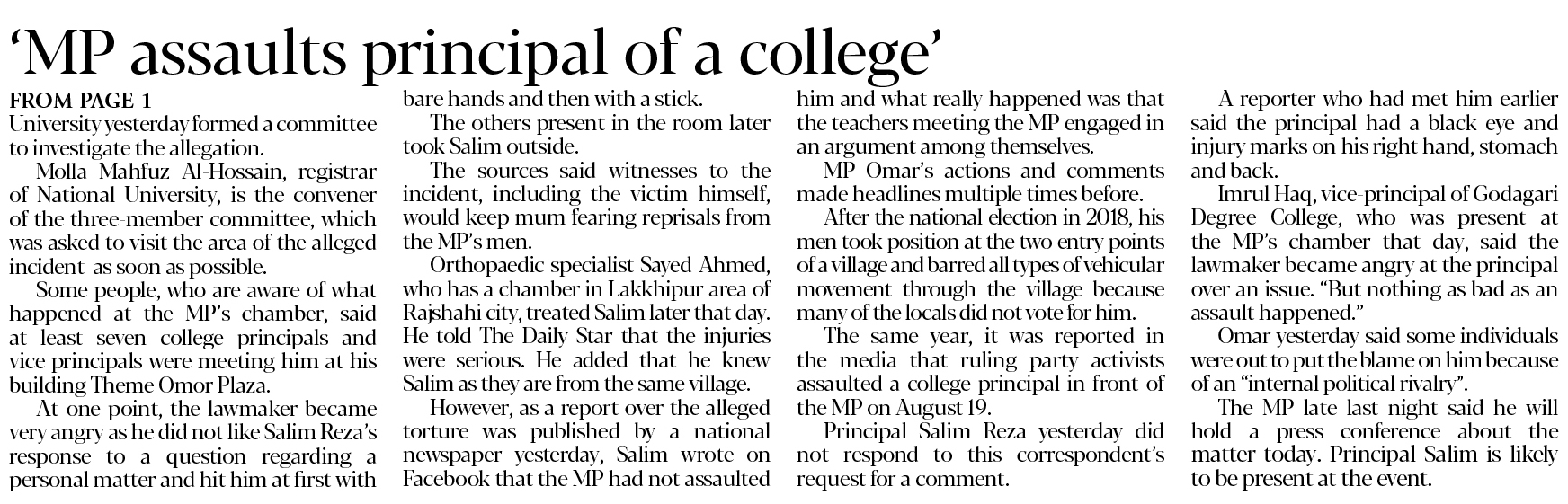 'MP assaults principal of a college'

FROM PAGE 1

University yesterday formed a committee to investigate the allegation.

Molla Mahfuz Al-Hossain, registrar of National University, is the convener of the three-member committee, which was asked to visit the area of the alleged incident as soon as possible.

Some people, who are aware of what happened at the MP's chamber, said at least seven college principals and vice principals were meeting him at his building Theme Omor Plaza.

At one point, the lawmaker became very angry as he did not like Salim Reza's response to a question regarding a personal matter and hit him at first with bare hands and then with a stick.

The others present in the room later took Salim outside.

The sources said witnesses to the incident, including the victim himself, would keep mum fearing reprisals from the MP's men.

Orthopaedic specialist Sayed Ahmed, who has a chamber in Lakkhipur area of Rajshahi city, treated Salim later that day. He told The Daily Star that the injuries were serious. He added that he knew Salim as they are from the same village.

However, as a report over the alleged torture was published by a national newspaper yesterday, Salim wrote on Facebook that the MP had not assaulted him and what really happened was that the teachers meeting the MP engaged in an argument among themselves.

MP Omar's actions and comments made headlines multiple times before.

After the national election in 2018, his men took position at the two entry points of a village and barred all types of vehicular movement through the village because many of the locals did not vote for him.

The same year, it was reported in the media that ruling party activists assaulted a college principal in front of the MP on August 19.

Principal Salim Reza yesterday did not respond to this correspondent's request for a comment.

A reporter who had met him earlier said the principal had a black eye and injury marks on his right hand, stomach and back.

Imrul Haq, vice-principal of Godagari Degree College, who was present at the MP's chamber that day, said the lawmaker became angry at the principal over an issue. "But nothing as bad as an assault happened."

Omar yesterday said some individuals were out to put the blame on him because of an "internal political rivalry".

The MP late last night said he will hold a press conference about the matter today. Principal Salim is likely to be present at the event.